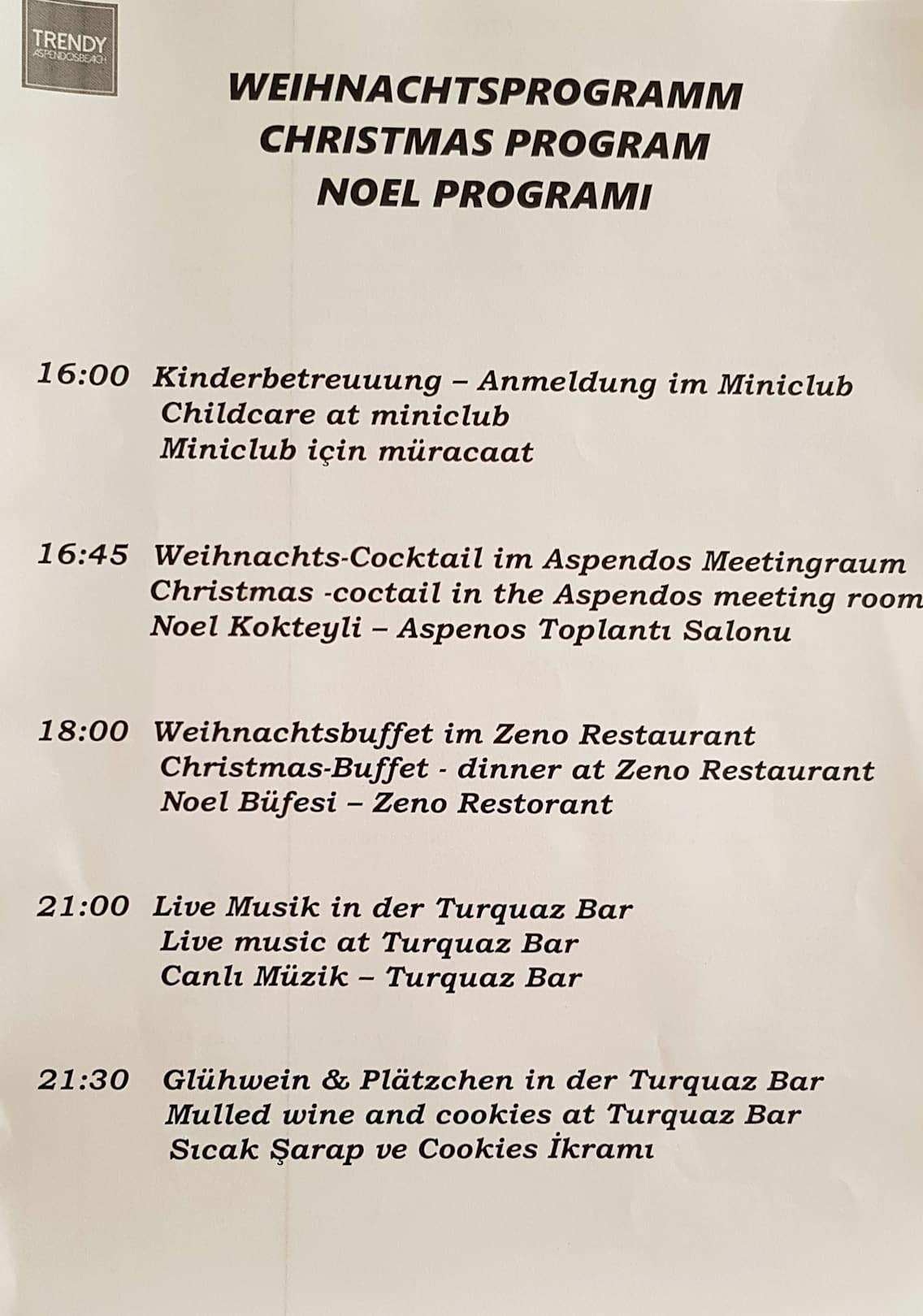 TRENDY
ASPENDOSBEACH

WEIHNACHTSPROGRAMM
CHRISTMAS PROGRAM
NOEL PROGRAMI

16:00 Kinderbetreuuung – Anmeldung im Miniclub
Childcare at miniclub
Miniclub için müracaat

16:45 Weihnachts-Cocktail im Aspendos Meetingraum
Christmas -coctail in the Aspendos meeting room
Noel Kokteyli – Aspenos Toplantı Salonu

18:00 Weihnachtsbuffet im Zeno Restaurant
Christmas-Buffet - dinner at Zeno Restaurant
Noel Büfesi – Zeno Restorant

21:00 Live Musik in der Turquaz Bar
Live music at Turquaz Bar
Canlı Müzik – Turquaz Bar

21:30 Glühwein & Plätzchen in der Turquaz Bar
Mulled wine and cookies at Turquaz Bar
Sıcak Şarap ve Cookies İkramı